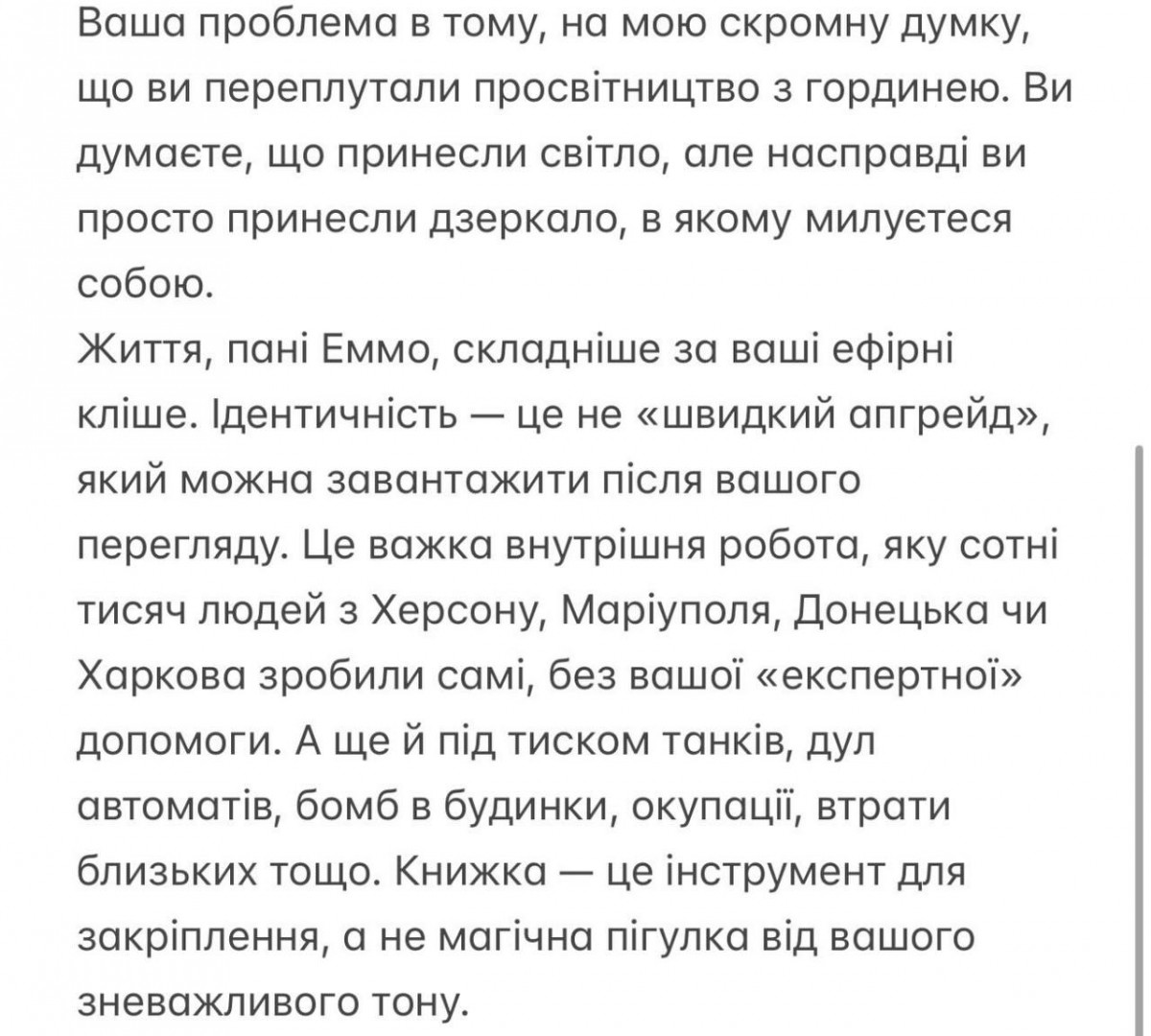 Ваша проблема в тому, на мою скромну думку, що ви переплутали просвітництво з гординею. Ви думаєте, що принесли світло, але насправді ви просто принесли дзеркало, в якому милуєтеся собою.
Життя, пані Еммо, складніше за ваші ефірні кліше. Ідентичність — це не «швидкий апгрейд», який можна завантажити після вашого перегляду. Це важка внутрішня робота, яку сотні тисяч людей з Херсону, Маріуполя, Донецька чи Харкова зробили самі, без вашої «експертної» допомоги. А ще й під тиском танків, дул автоматів, бомб в будинки, окупації, втрати близьких тощо. Книжка — це інструмент для закріплення, а не магічна пігулка від вашого зневажливого тону.